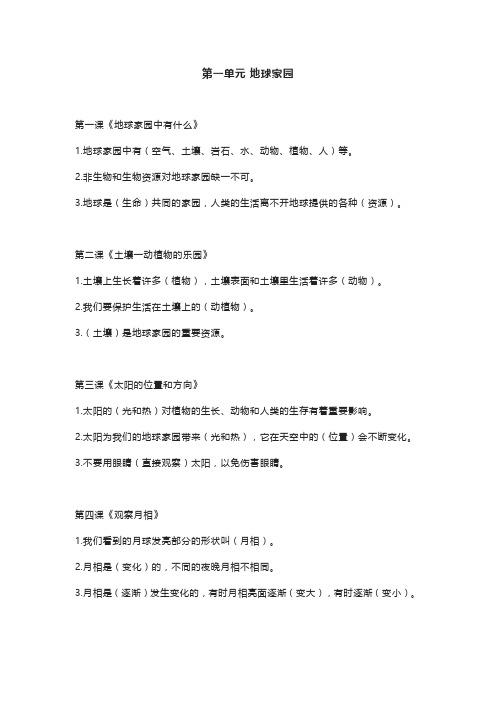 第一单元 地球家园

第一课《地球家园中有什么》

1.地球家园中有（空气、土壤、岩石、水、动物、植物、人）等。

2.非生物和生物资源对地球家园缺一不可。

3.地球是（生命）共同的家园，人类的生活离不开地球提供的各种（资源）。

第二课《土壤—动植物的乐园》

1.土壤上生长着许多（植物），土壤表面和土壤里生活着许多（动物）。

2.我们要保护生活在土壤上的（动植物）。

3.（土壤）是地球家园的重要资源。

第三课《太阳的位置和方向》

1.太阳的（光和热）对植物的生长、动物和人类的生存有着重要影响。

2.太阳为我们的地球家园带来（光和热），它在天空中的（位置）会不断变化。

3.不要用眼睛（直接观察）太阳，以免伤害眼睛。

第四课《观察月相》

1.我们看到的月球发亮部分的形状叫（月相）。

2.月相是（变化）的，不同的夜晚月相不相同。

3.月相是（逐渐）发生变化的，有时月相亮面逐渐（变大），有时逐渐（变小）。